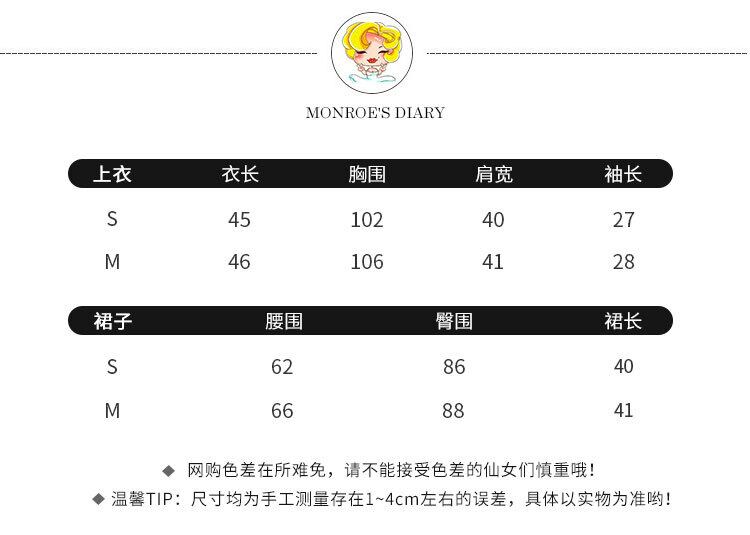 MONROE'S DIARY

| 上衣 | 衣长 | 胸围 | 肩宽 | 袖长 |
|---|---|---|---|---|
| S | 45 | 102 | 40 | 27 |
| M | 46 | 106 | 41 | 28 |

| 裙子 | 腰围 | 臀围 | 裙长 |
|---|---|---|---|
| S | 62 | 86 | 40 |
| M | 66 | 88 | 41 |

◆ 网购色差在所难免，请不能接受色差的仙女们慎重哦!

◆ 温馨TIP：尺寸均为手工测量存在1~4cm左右的误差，具体以实物为准哟!